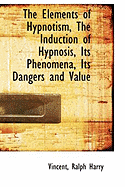 The Elements of Hypnotism, The Induction of Hypnosis, Its Phenomena, Its Dangers and Value

Vincent, Ralph Harry